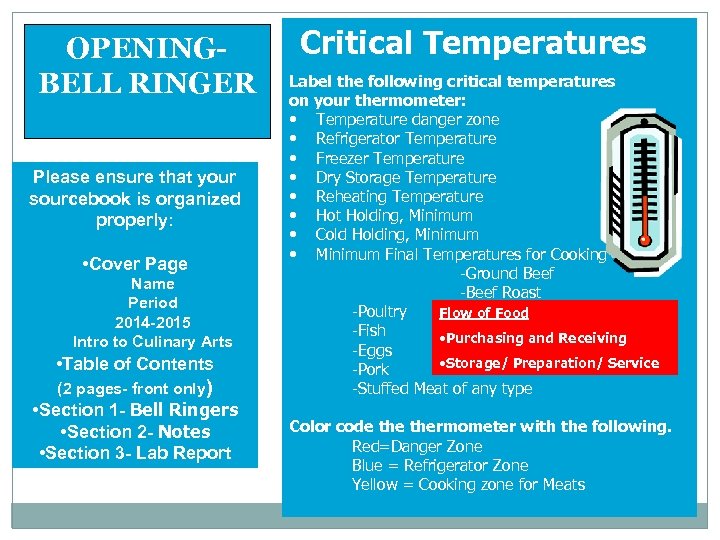 OPENING-
BELL RINGER

Please ensure that your sourcebook is organized properly:

•Cover Page
Name
Period
2014-2015
Intro to Culinary Arts
•Table of Contents
(2 pages- front only)
•Section 1- Bell Ringers
•Section 2- Notes
•Section 3- Lab Report

Critical Temperatures

Label the following critical temperatures on your thermometer:
• Temperature danger zone
• Refrigerator Temperature
• Freezer Temperature
• Dry Storage Temperature
• Reheating Temperature
• Hot Holding, Minimum
• Cold Holding, Minimum
• Minimum Final Temperatures for Cooking
-Ground Beef
-Beef Roast
-Poultry
-Fish
-Eggs
-Pork
-Stuffed Meat of any type

Flow of Food
•Purchasing and Receiving
•Storage/ Preparation/ Service

Color code the thermometer with the following.
Red=Danger Zone
Blue = Refrigerator Zone
Yellow = Cooking zone for Meats